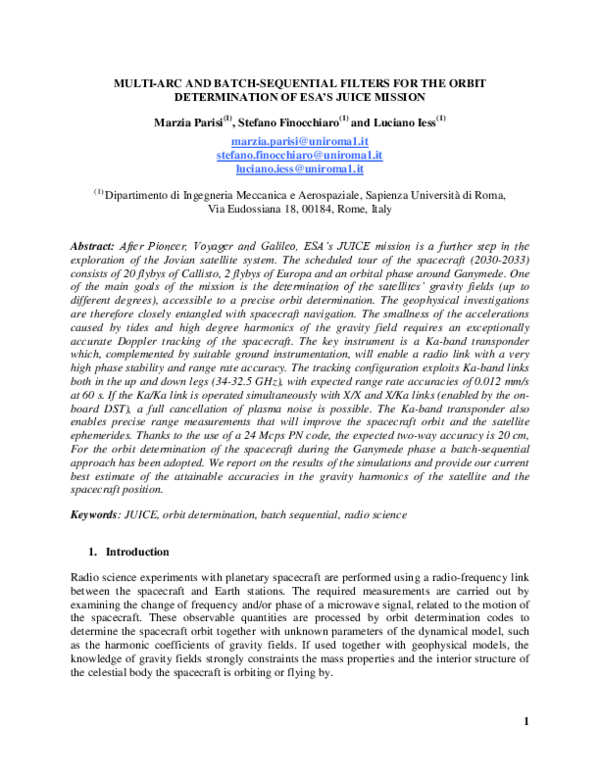 MULTI-ARC AND BATCH-SEQUENTIAL FILTERS FOR THE ORBIT DETERMINATION OF ESA'S JUICE MISSION

Marzia Parisi$^{(1)}$, Stefano Finocchiaro$^{(1)}$ and Luciano Iess$^{(1)}$

marzia.parisi@uniroma1.it
stefano.finocchiaro@uniroma1.it
luciano.iess@uniroma1.it

$^{(1)}$ Dipartimento di Ingegneria Meccanica e Aerospaziale, Sapienza Università di Roma, Via Eudossiana 18, 00184, Rome, Italy

Abstract: After Pioneer, Voyager and Galileo, ESA's JUICE mission is a further step in the exploration of the Jovian satellite system. The scheduled tour of the spacecraft (2030-2033) consists of 20 flybys of Callisto, 2 flybys of Europa and an orbital phase around Ganymede. One of the main goals of the mission is the determination of the satellites' gravity fields (up to different degrees), accessible to a precise orbit determination. The geophysical investigations are therefore closely entangled with spacecraft navigation. The smallness of the accelerations caused by tides and high degree harmonics of the gravity field requires an exceptionally accurate Doppler tracking of the spacecraft. The key instrument is a Ka-band transponder which, complemented by suitable ground instrumentation, will enable a radio link with a very high phase stability and range rate accuracy. The tracking configuration exploits Ka-band links both in the up and down legs (34-32.5 GHz), with expected range rate accuracies of 0.012 mm/s at 60 s. If the Ka/Ka link is operated simultaneously with X/X and X/Ka links (enabled by the on-board DST), a full cancellation of plasma noise is possible. The Ka-band transponder also enables precise range measurements that will improve the spacecraft orbit and the satellite ephemerides. Thanks to the use of a 24 Mcps PN code, the expected two-way accuracy is 20 cm, For the orbit determination of the spacecraft during the Ganymede phase a batch-sequential approach has been adopted. We report on the results of the simulations and provide our current best estimate of the attainable accuracies in the gravity harmonics of the satellite and the spacecraft position.

Keywords: JUICE, orbit determination, batch sequential, radio science

1. Introduction

Radio science experiments with planetary spacecraft are performed using a radio-frequency link between the spacecraft and Earth stations. The required measurements are carried out by examining the change of frequency and/or phase of a microwave signal, related to the motion of the spacecraft. These observable quantities are processed by orbit determination codes to determine the spacecraft orbit together with unknown parameters of the dynamical model, such as the harmonic coefficients of gravity fields. If used together with geophysical models, the knowledge of gravity fields strongly constraints the mass properties and the interior structure of the celestial body the spacecraft is orbiting or flying by.

1